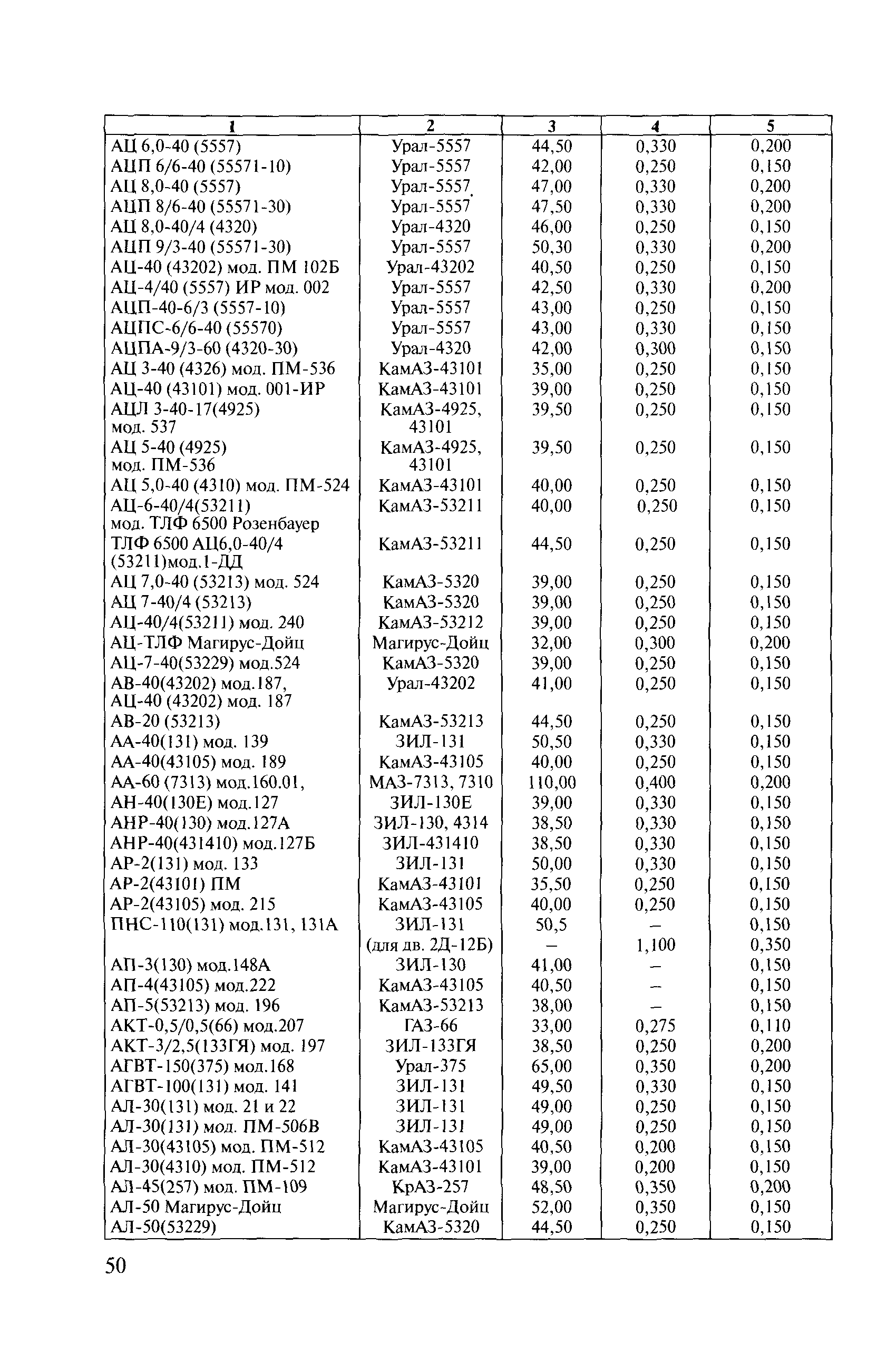 | 1 | 2 | 3 | 4 | 5 |
|---|---|---|---|---|
| АЦ 6,0-40 (5557) | Урал-5557 | 44,50 | 0,330 | 0,200 |
| АЦП 6/6-40 (55571-10) | Урал-5557 | 42,00 | 0,250 | 0,150 |
| АЦ 8,0-40 (5557) | Урал-5557 | 47,00 | 0,330 | 0,200 |
| АЦП 8/6-40 (55571-30) | Урал-5557 | 47,50 | 0,330 | 0,200 |
| АЦ 8,0-40/4 (4320) | Урал-4320 | 46,00 | 0,250 | 0,150 |
| АЦП 9/3-40 (55571-30) | Урал-5557 | 50,30 | 0,330 | 0,200 |
| АЦ-40 (43202) мод. ПМ 102Б | Урал-43202 | 40,50 | 0,250 | 0,150 |
| АЦ-4/40 (5557) ИР мод. 002 | Урал-5557 | 42,50 | 0,330 | 0,200 |
| АЦП-40-6/3 (5557-10) | Урал-5557 | 43,00 | 0,250 | 0,150 |
| АЦПС-6/6-40 (55570) | Урал-5557 | 43,00 | 0,330 | 0,150 |
| АЦПА-9/3-60 (4320-30) | Урал-4320 | 42,00 | 0,300 | 0,150 |
| АЦ 3-40 (4326) мод. ПМ-536 | КамАЗ-43101 | 35,00 | 0,250 | 0,150 |
| АЦ-40 (43101) мод. 001-ИР | КамАЗ-43101 | 39,00 | 0,250 | 0,150 |
| АЦЛ 3-40-17(4925) мод. 537 | КамАЗ-4925, 43101 | 39,50 | 0,250 | 0,150 |
| АЦ 5-40 (4925) мод. ПМ-536 | КамАЗ-4925, 43101 | 39,50 | 0,250 | 0,150 |
| АЦ 5,0-40 (4310) мод. ПМ-524 | КамАЗ-43101 | 40,00 | 0,250 | 0,150 |
| АЦ-6-40/4(53211) мод. ТЛФ 6500 Розенбауер | КамАЗ-53211 | 40,00 | 0,250 | 0,150 |
| ТЛФ 6500 АЦ6,0-40/4 (53211)мод.1-ДД | КамАЗ-53211 | 44,50 | 0,250 | 0,150 |
| АЦ 7,0-40 (53213) мод. 524 | КамАЗ-5320 | 39,00 | 0,250 | 0,150 |
| АЦ 7-40/4 (53213) | КамАЗ-5320 | 39,00 | 0,250 | 0,150 |
| АЦ-40/4(53211) мод. 240 | КамАЗ-53212 | 39,00 | 0,250 | 0,150 |
| АЦ-ТЛФ Магирус-Дойц | Магирус-Дойц | 32,00 | 0,300 | 0,200 |
| АЦ-7-40(53229) мод.524 | КамАЗ-5320 | 39,00 | 0,250 | 0,150 |
| АВ-40(43202) мод.187, АЦ-40 (43202) мод. 187 | Урал-43202 | 41,00 | 0,250 | 0,150 |
| АВ-20 (53213) | КамАЗ-53213 | 44,50 | 0,250 | 0,150 |
| АА-40(131) мод. 139 | ЗИЛ-131 | 50,50 | 0,330 | 0,150 |
| АА-40(43105) мод. 189 | КамАЗ-43105 | 40,00 | 0,250 | 0,150 |
| АА-60 (7313) мод.160.01, | МАЗ-7313, 7310 | 110,00 | 0,400 | 0,200 |
| АН-40(130Е) мод.127 | ЗИЛ-130Е | 39,00 | 0,330 | 0,150 |
| АНР-40(130) мод.127А | ЗИЛ-130, 4314 | 38,50 | 0,330 | 0,150 |
| АНР-40(431410) мод.127Б | ЗИЛ-431410 | 38,50 | 0,330 | 0,150 |
| АР-2(131) мод. 133 | ЗИЛ-131 | 50,00 | 0,330 | 0,150 |
| АР-2(43101) ПМ | КамАЗ-43101 | 35,50 | 0,250 | 0,150 |
| АР-2(43105) мод. 215 | КамАЗ-43105 | 40,00 | 0,250 | 0,150 |
| ПНС-110(131) мод.131, 131А | ЗИЛ-131 | 50,5 | – | 0,150 |
| | (для дв. 2Д-12Б) | – | 1,100 | 0,350 |
| АП-3(130) мод.148А | ЗИЛ-130 | 41,00 | – | 0,150 |
| АП-4(43105) мод.222 | КамАЗ-43105 | 40,50 | – | 0,150 |
| АП-5(53213) мод. 196 | КамАЗ-53213 | 38,00 | – | 0,150 |
| АКТ-0,5/0,5(66) мод.207 | ГАЗ-66 | 33,00 | 0,275 | 0,110 |
| АКТ-3/2,5(133ГЯ) мод. 197 | ЗИЛ-133ГЯ | 38,50 | 0,250 | 0,200 |
| АГВТ-150(375) мод.168 | Урал-375 | 65,00 | 0,350 | 0,200 |
| АГВТ-100(131) мод. 141 | ЗИЛ-131 | 49,50 | 0,330 | 0,150 |
| АЛ-30(131) мод. 21 и 22 | ЗИЛ-131 | 49,00 | 0,250 | 0,150 |
| АЛ-30(131) мод. ПМ-506В | ЗИЛ-131 | 49,00 | 0,250 | 0,150 |
| АЛ-30(43105) мод. ПМ-512 | КамАЗ-43105 | 40,50 | 0,200 | 0,150 |
| АЛ-30(4310) мод. ПМ-512 | КамАЗ-43101 | 39,00 | 0,200 | 0,150 |
| АЛ-45(257) мод. ПМ-109 | КрАЗ-257 | 48,50 | 0,350 | 0,200 |
| АЛ-50 Магирус-Дойц | Магирус-Дойц | 52,00 | 0,350 | 0,150 |
| АЛ-50(53229) | КамАЗ-5320 | 44,50 | 0,250 | 0,150 |

50